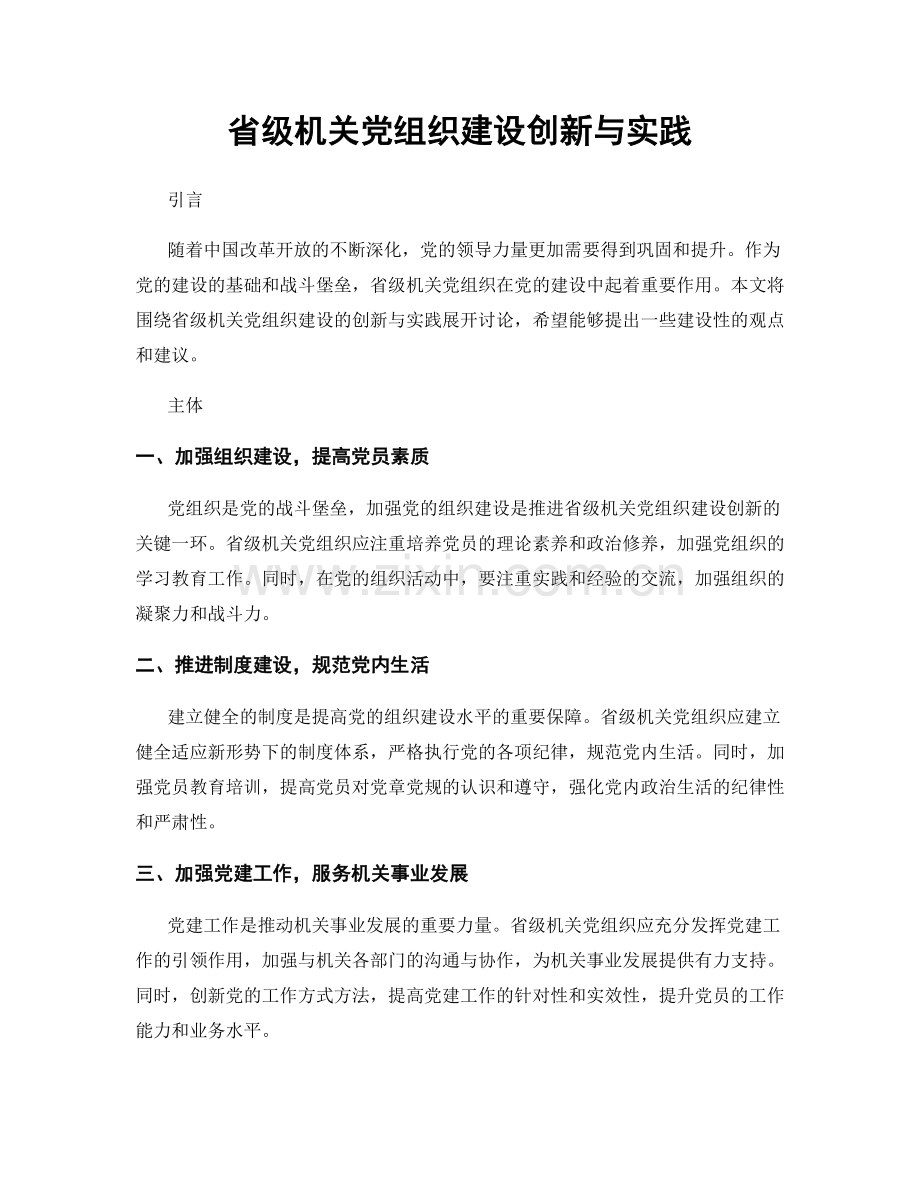 省级机关党组织建设创新与实践

引言

随着中国改革开放的不断深化，党的领导力量更加需要得到巩固和提升。作为党的建设的基础和战斗堡垒，省级机关党组织在党的建设中起着重要作用。本文将围绕省级机关党组织建设的创新与实践展开讨论，希望能够提出一些建设性的观点和建议。

主体

一、加强组织建设，提高党员素质

党组织是党的战斗堡垒，加强党的组织建设是推进省级机关党组织建设创新的关键一环。省级机关党组织应注重培养党员的理论素养和政治修养，加强党组织的学习教育工作。同时，在党的组织活动中，要注重实践和经验的交流，加强组织的凝聚力和战斗力。

二、推进制度建设，规范党内生活

建立健全的制度是提高党的组织建设水平的重要保障。省级机关党组织应建立健全适应新形势下的制度体系，严格执行党的各项纪律，规范党内生活。同时，加强党员教育培训，提高党员对党章党规的认识和遵守，强化党内政治生活的纪律性和严肃性。

三、加强党建工作，服务机关事业发展

党建工作是推动机关事业发展的重要力量。省级机关党组织应充分发挥党建工作的引领作用，加强与机关各部门的沟通与协作，为机关事业发展提供有力支持。同时，创新党的工作方式方法，提高党建工作的针对性和实效性，提升党员的工作能力和业务水平。

www.zixin.com.cn